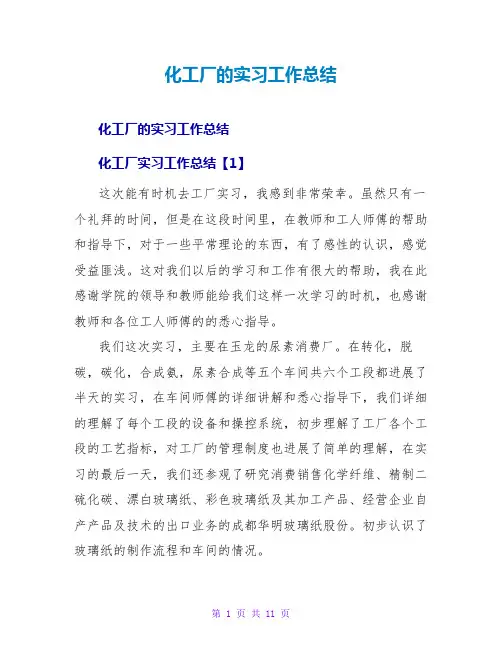 化工厂的实习工作总结

化工厂的实习工作总结

化工厂实习工作总结【1】

这次能有时机去工厂实习，我感到非常荣幸。虽然只有一个礼拜的时间，但是在这段时间里，在教师和工人师傅的帮助和指导下，对于一些平常理论的东西，有了感性的认识，感觉受益匪浅。这对我们以后的学习和工作有很大的帮助，我在此感谢学院的领导和教师能给我们这样一次学习的时机，也感谢教师和各位工人师傅的的悉心指导。

我们这次实习，主要在玉龙的尿素消费厂。在转化，脱碳，碳化，合成氨，尿素合成等五个车间共六个工段都进展了半天的实习，在车间师傅的详细讲解和悉心指导下，我们详细的理解了每个工段的设备和操控系统，初步理解了工厂各个工段的工艺指标，对工厂的管理制度也进展了简单的理解，在实习的最后一天，我们还参观了研究消费销售化学纤维、精制二硫化碳、漂白玻璃纸、彩色玻璃纸及其加工产品、经营企业自产产品及技术的出口业务的成都华明玻璃纸股份。初步认识了玻璃纸的制作流程和车间的情况。

第 1 页 共 11 页